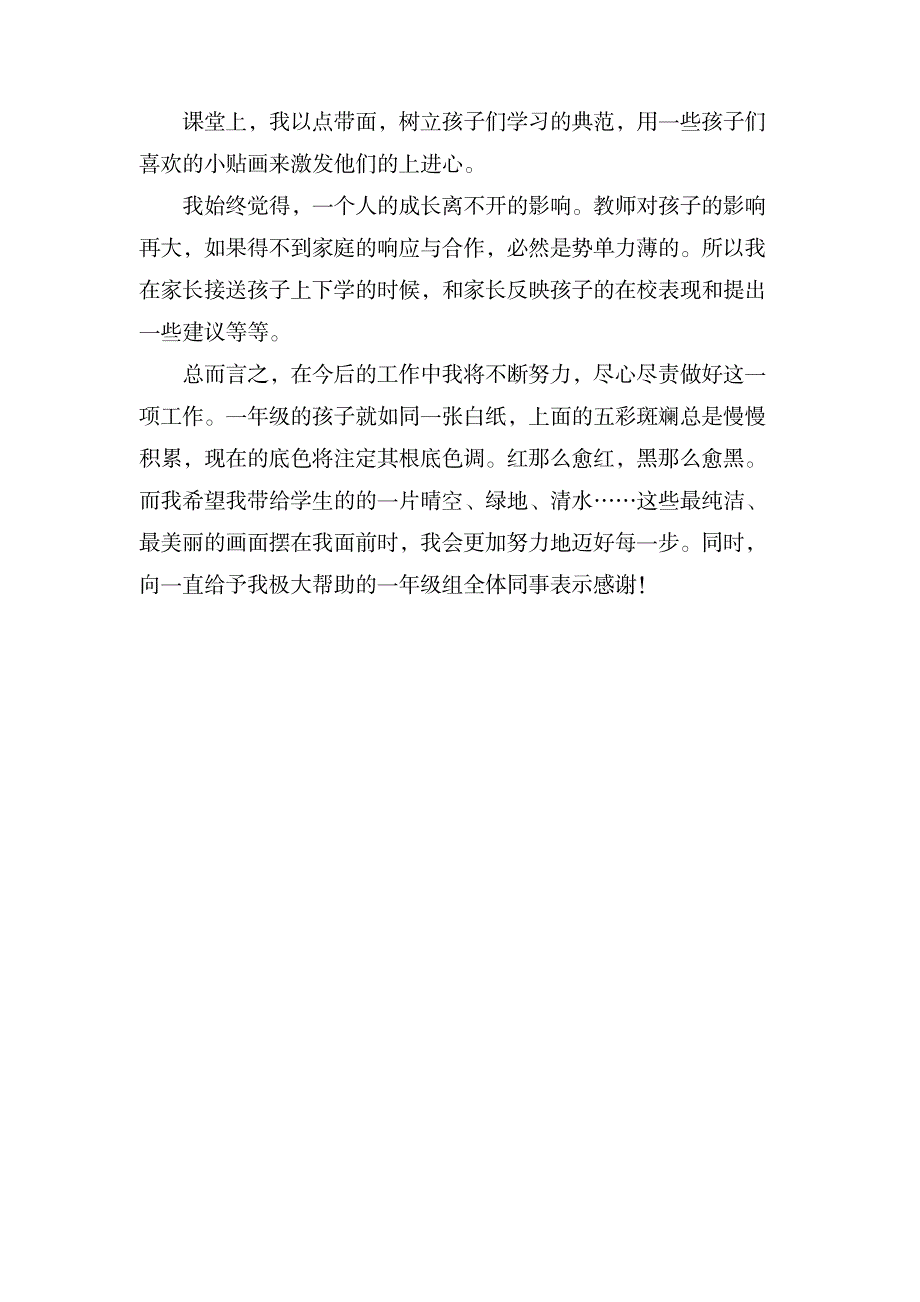 课堂上，我以点带面，树立孩子们学习的典范，用一些孩子们喜欢的小贴画来激发他们的上进心。

我始终觉得，一个人的成长离不开的影响。教师对孩子的影响再大，如果得不到家庭的响应与合作，必然是势单力薄的。所以我在家长接送孩子上下学的时候，和家长反映孩子的在校表现和提出一些建议等等。

总而言之，在今后的工作中我将不断努力，尽心尽责做好这一项工作。一年级的孩子就如同一张白纸，上面的五彩斑斓总是慢慢积累，现在的底色将注定其根底色调。红那么愈红，黑那么愈黑。而我希望我带给学生的的一片晴空、绿地、清水……这些最纯洁、最美丽的画面摆在我面前时，我会更加努力地迈好每一步。同时，向一直给予我极大帮助的一年级组全体同事表示感谢！